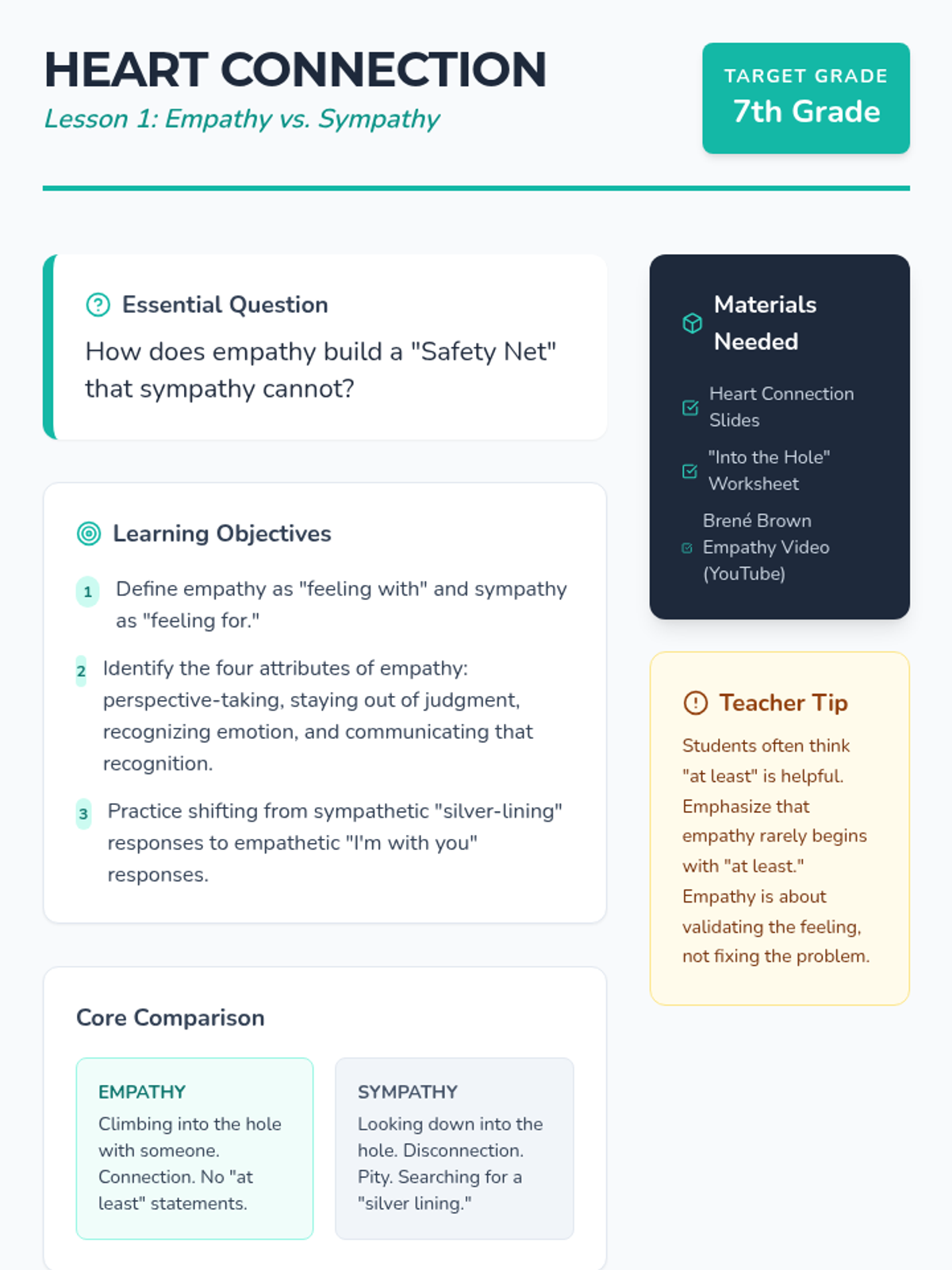 HEART CONNECTION

Lesson 1: Empathy vs. Sympathy

TARGET GRADE
7th Grade

Essential Question

How does empathy build a "Safety Net" that sympathy cannot?

Learning Objectives

1 Define empathy as "feeling with" and sympathy as "feeling for."

2 Identify the four attributes of empathy: perspective-taking, staying out of judgment, recognizing emotion, and communicating that recognition.

3 Practice shifting from sympathetic "silver-lining" responses to empathetic "I'm with you" responses.

Core Comparison

EMPATHY
Climbing into the hole with someone. Connection. No "at least" statements.

SYMPATHY
Looking down into the hole. Disconnection. Pity. Searching for a "silver lining."

Materials Needed

☑ Heart Connection Slides
☑ "Into the Hole" Worksheet
☑ Brené Brown Empathy Video (YouTube)

Teacher Tip

Students often think "at least" is helpful. Emphasize that empathy rarely begins with "at least." Empathy is about validating the feeling, not fixing the problem.